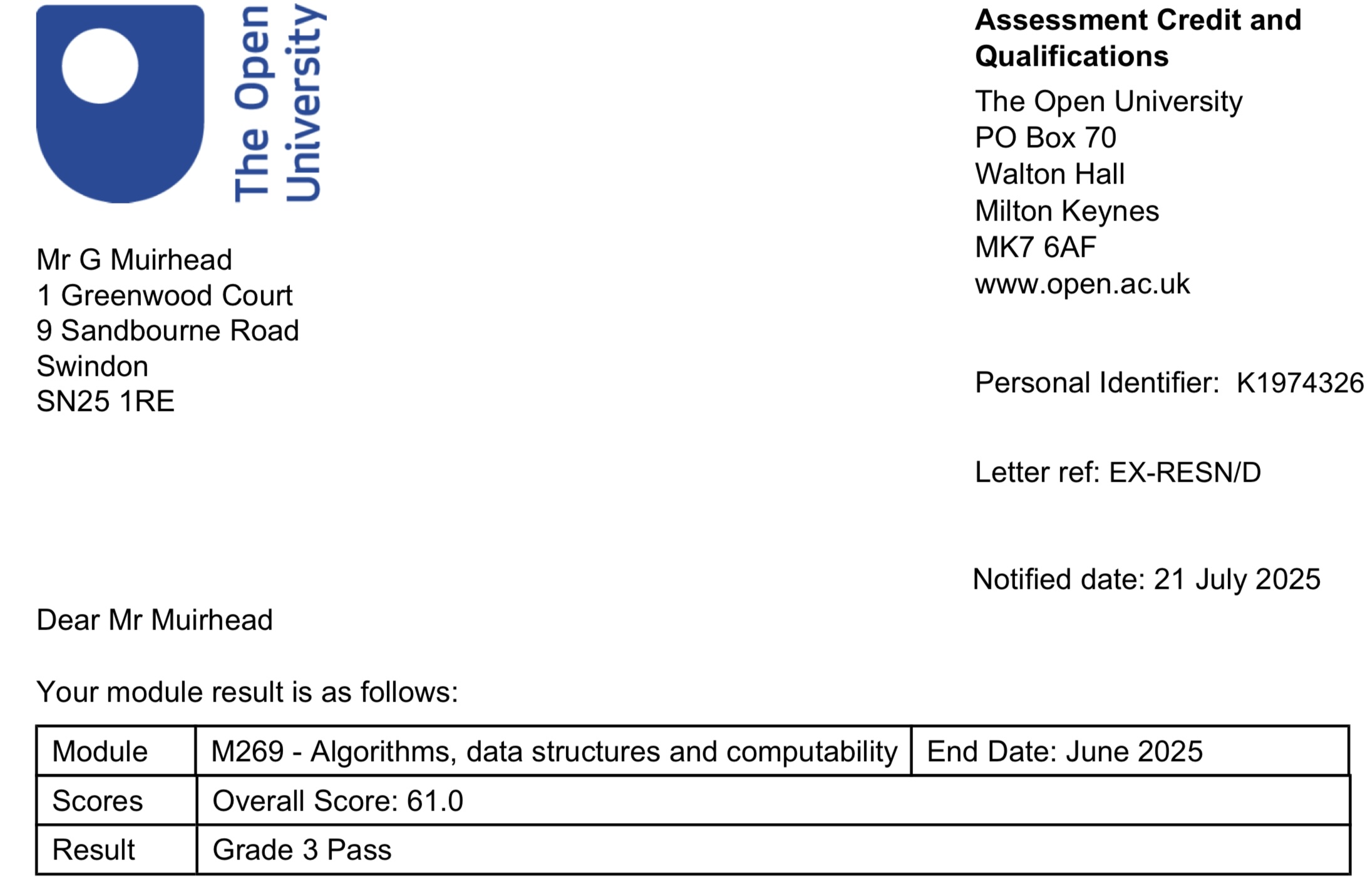 The Open University

Assessment Credit and Qualifications

The Open University
PO Box 70
Walton Hall
Milton Keynes
MK7 6AF
www.open.ac.uk

Mr G Muirhead
1 Greenwood Court
9 Sandbourne Road
Swindon
SN25 1RE

Personal Identifier: K1974326

Letter ref: EX-RESN/D

Notified date: 21 July 2025

Dear Mr Muirhead

Your module result is as follows:

| Module | M269 - Algorithms, data structures and computability | End Date: June 2025 |
|---|---|---|
| Scores | Overall Score: 61.0 | |
| Result | Grade 3 Pass | |